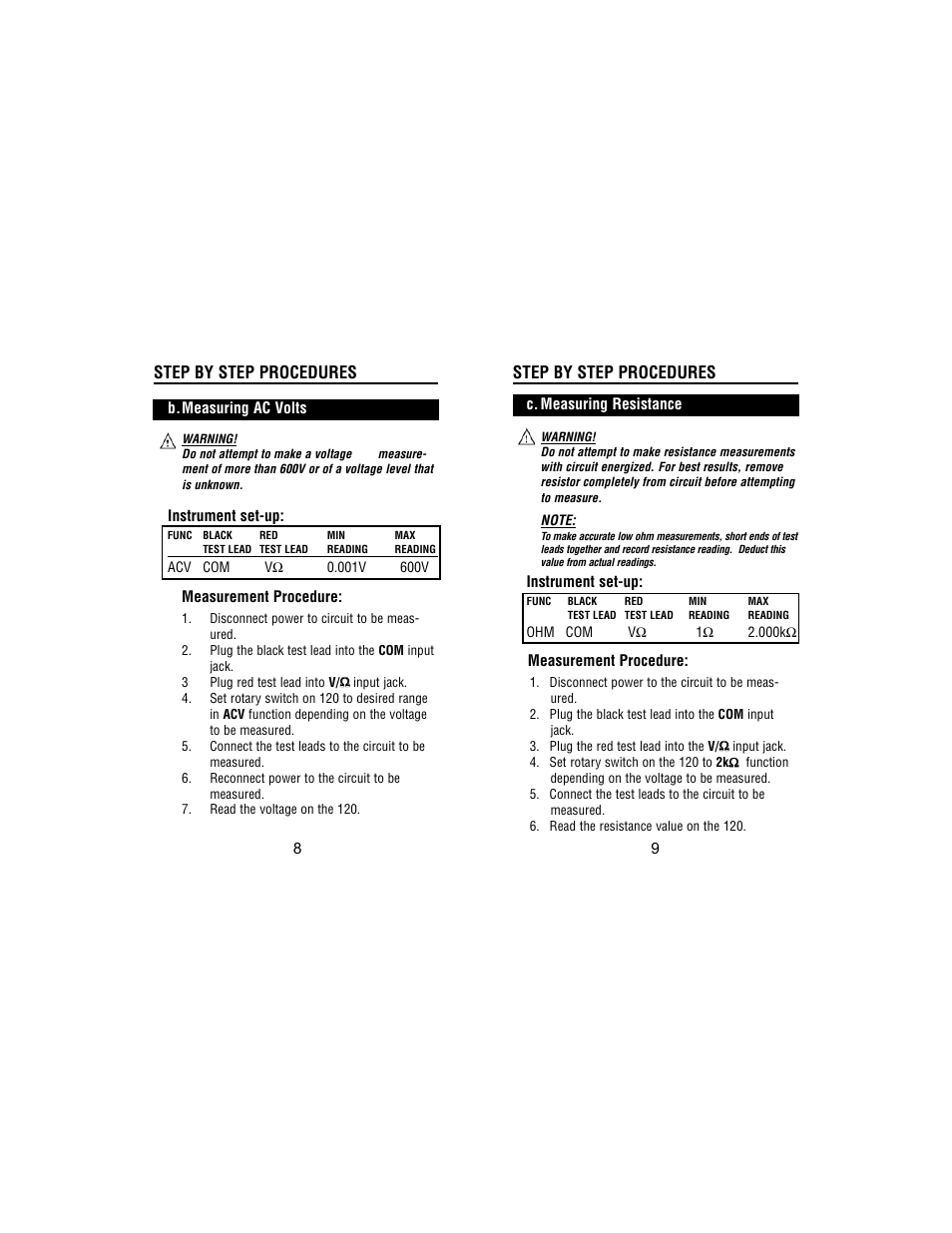 STEP BY STEP PROCEDURES

b. Measuring AC Volts

WARNING!
Do not attempt to make a voltage measurement of more than 600V or of a voltage level that is unknown.

Instrument set-up:

| FUNC | BLACK TEST LEAD | RED TEST LEAD | MIN READING | MAX READING |
|---|---|---|---|---|
| ACV | COM | VΩ | 0.001V | 600V |

Measurement Procedure:

1. Disconnect power to circuit to be measured.
2. Plug the black test lead into the COM input jack.
3 Plug red test lead into V/Ω input jack.
4. Set rotary switch on 120 to desired range in ACV function depending on the voltage to be measured.
5. Connect the test leads to the circuit to be measured.
6. Reconnect power to the circuit to be measured.
7. Read the voltage on the 120.

8

STEP BY STEP PROCEDURES

c. Measuring Resistance

WARNING!
Do not attempt to make resistance measurements with circuit energized. For best results, remove resistor completely from circuit before attempting to measure.

NOTE:
To make accurate low ohm measurements, short ends of test leads together and record resistance reading. Deduct this value from actual readings.

Instrument set-up:

| FUNC | BLACK TEST LEAD | RED TEST LEAD | MIN READING | MAX READING |
|---|---|---|---|---|
| OHM | COM | VΩ | 1Ω | 2.000kΩ |

Measurement Procedure:

1. Disconnect power to the circuit to be measured.
2. Plug the black test lead into the COM input jack.
3. Plug the red test lead into the V/Ω input jack.
4. Set rotary switch on the 120 to 2kΩ function depending on the voltage to be measured.
5. Connect the test leads to the circuit to be measured.
6. Read the resistance value on the 120.

9